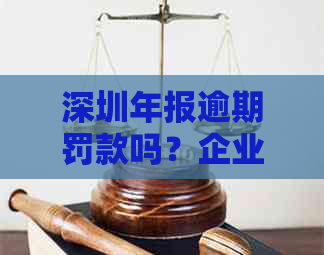 深圳年报逾期罚款吗？企业